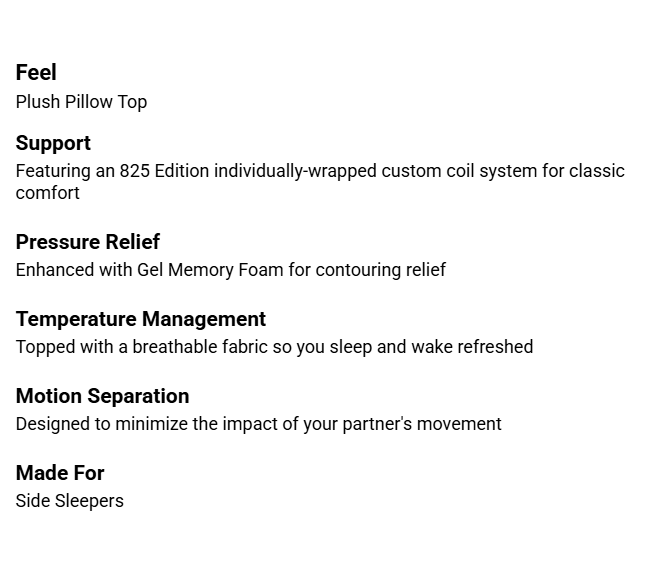 Feel
Plush Pillow Top

Support
Featuring an 825 Edition individually-wrapped custom coil system for classic comfort

Pressure Relief
Enhanced with Gel Memory Foam for contouring relief

Temperature Management
Topped with a breathable fabric so you sleep and wake refreshed

Motion Separation
Designed to minimize the impact of your partner's movement

Made For
Side Sleepers